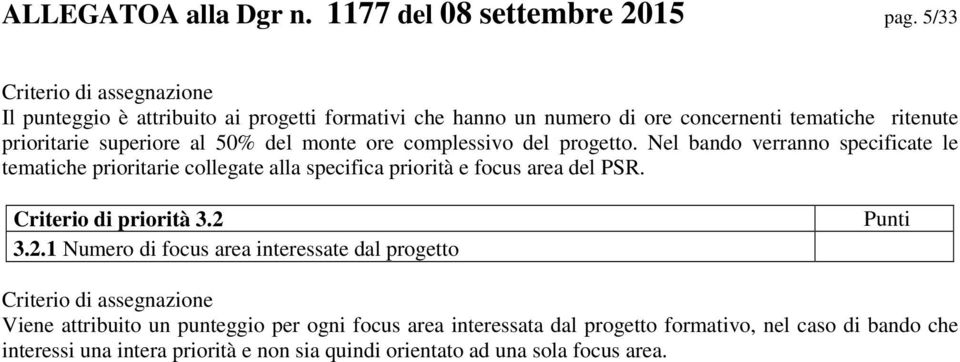 ALLEGATOA alla Dgr n. 1177 del 08 settembre 2015 pag. 5/33

Criterio di assegnazione
Il punteggio è attribuito ai progetti formativi che hanno un numero di ore concernenti tematiche ritenute prioritarie superiore al 50% del monte ore complessivo del progetto. Nel bando verranno specificate le tematiche prioritarie collegate alla specifica priorità e focus area del PSR.

| Criterio di priorità 3.2 | Punti |
|---|---|
| 3.2.1 Numero di focus area interessate dal progetto | |

Criterio di assegnazione
Viene attribuito un punteggio per ogni focus area interessata dal progetto formativo, nel caso di bando che interessi una intera priorità e non sia quindi orientato ad una sola focus area.